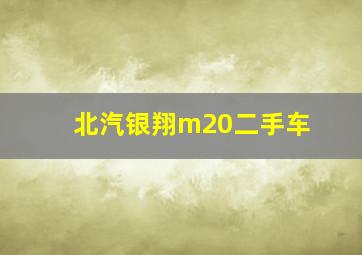 北汽银翔m20二手车